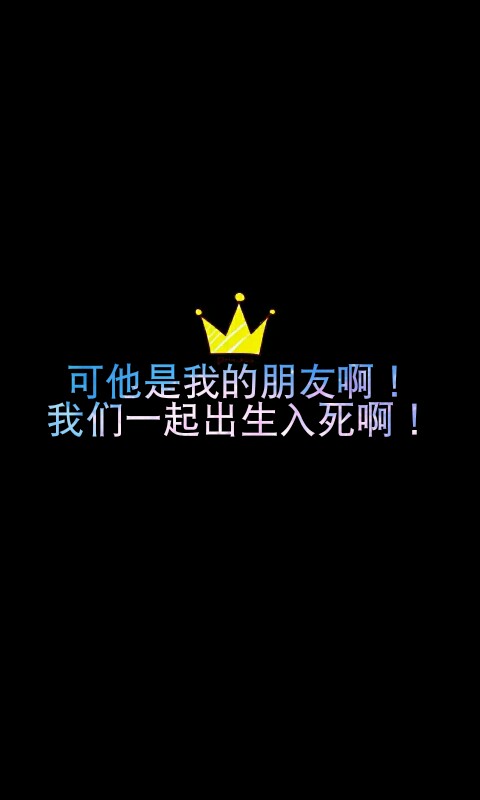 可他是我的朋友啊！
我们一起出生入死啊！